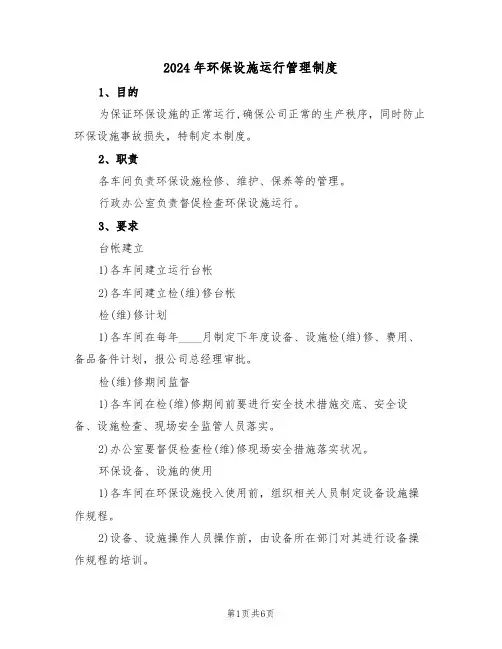 2024年环保设施运行管理制度

1、目的

为保证环保设施的正常运行,确保公司正常的生产秩序，同时防止环保设施事故损失，特制定本制度。

2、职责

各车间负责环保设施检修、维护、保养等的管理。

行政办公室负责督促检查环保设施运行。

3、要求

台帐建立

1)各车间建立运行台帐

2)各车间建立检(维)修台帐

检(维)修计划

1)各车间在每年____月制定下年度设备、设施检(维)修、费用、备品备件计划，报公司总经理审批。

检(维)修期间监督

1)各车间在检(维)修期间前要进行安全技术措施交底、安全设备、设施检查、现场安全监管人员落实。

2)办公室要督促检查检(维)修现场安全措施落实状况。

环保设备、设施的使用

1)各车间在环保设施投入使用前，组织相关人员制定设备设施操作规程。

2)设备、设施操作人员操作前，由设备所在部门对其进行设备操作规程的培训。

第1页共6页